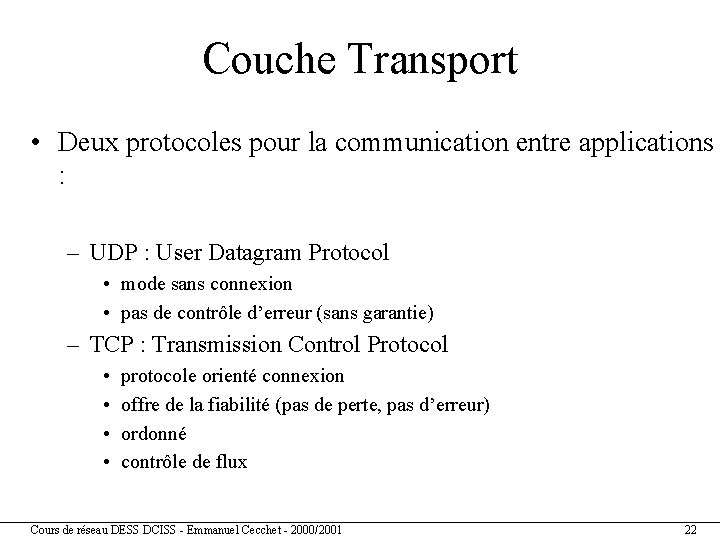 Couche Transport

• Deux protocoles pour la communication entre applications :

– UDP : User Datagram Protocol
• mode sans connexion
• pas de contrôle d'erreur (sans garantie)

– TCP : Transmission Control Protocol
• protocole orienté connexion
• offre de la fiabilité (pas de perte, pas d'erreur)
• ordonné
• contrôle de flux

Cours de réseau DESS DCISS - Emmanuel Cecchet - 2000/2001

22